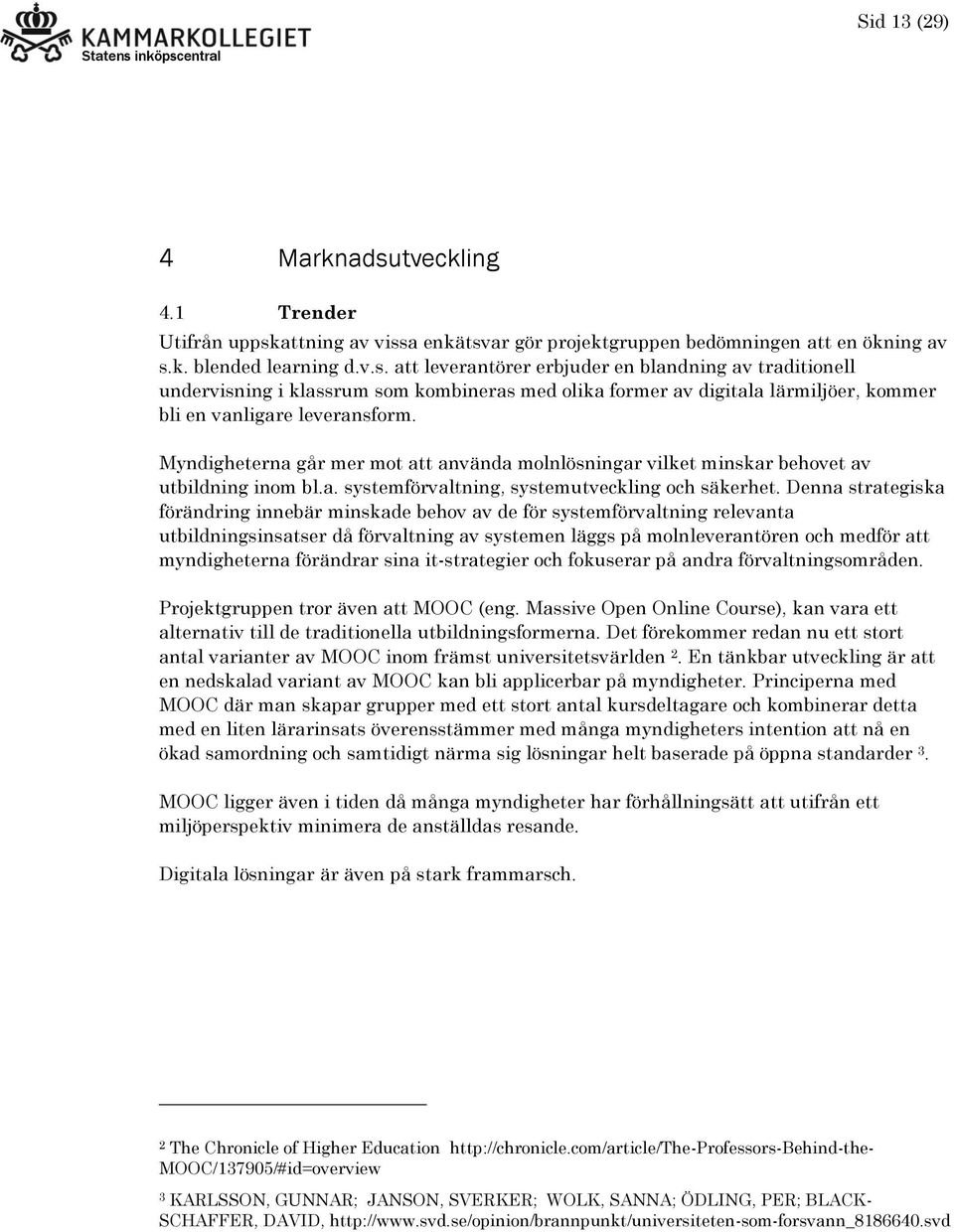 KAMMARKOLLEGIET
Statens inköpscentral

Sid 13 (29)

4 Marknadsutveckling

4.1 Trender

Utifrån uppskattning av vissa enkätsvar gör projektgruppen bedömningen att en ökning av s.k. blended learning d.v.s. att leverantörer erbjuder en blandning av traditionell undervisning i klassrum som kombineras med olika former av digitala lärmiljöer, kommer bli en vanligare leveransform.

Myndigheterna går mer mot att använda molnlösningar vilket minskar behovet av utbildning inom bl.a. systemförvaltning, systemutveckling och säkerhet. Denna strategiska förändring innebär minskade behov av de för systemförvaltning relevanta utbildningsinsatser då förvaltning av systemen läggs på molnleverantören och medför att myndigheterna förändrar sina it-strategier och fokuserar på andra förvaltningsområden.

Projektgruppen tror även att MOOC (eng. Massive Open Online Course), kan vara ett alternativ till de traditionella utbildningsformerna. Det förekommer redan nu ett stort antal varianter av MOOC inom främst universitetsvärlden $^2$. En tänkbar utveckling är att en nedskalad variant av MOOC kan bli applicerbar på myndigheter. Principerna med MOOC där man skapar grupper med ett stort antal kursdeltagare och kombinerar detta med en liten lärarinsats överensstämmer med många myndigheters intention att nå en ökad samordning och samtidigt närma sig lösningar helt baserade på öppna standarder $^3$.

MOOC ligger även i tiden då många myndigheter har förhållningsätt att utifrån ett miljöperspektiv minimera de anställdas resande.

Digitala lösningar är även på stark frammarsch.

$^2$ The Chronicle of Higher Education http://chronicle.com/article/The-Professors-Behind-the-MOOC/137905/#id=overview

$^3$ KARLSSON, GUNNAR; JANSON, SVERKER; WOLK, SANNA; ÖDLING, PER; BLACK-SCHAFFER, DAVID, http://www.svd.se/opinion/brannpunkt/universiteten-som-forsvann_8186640.svd